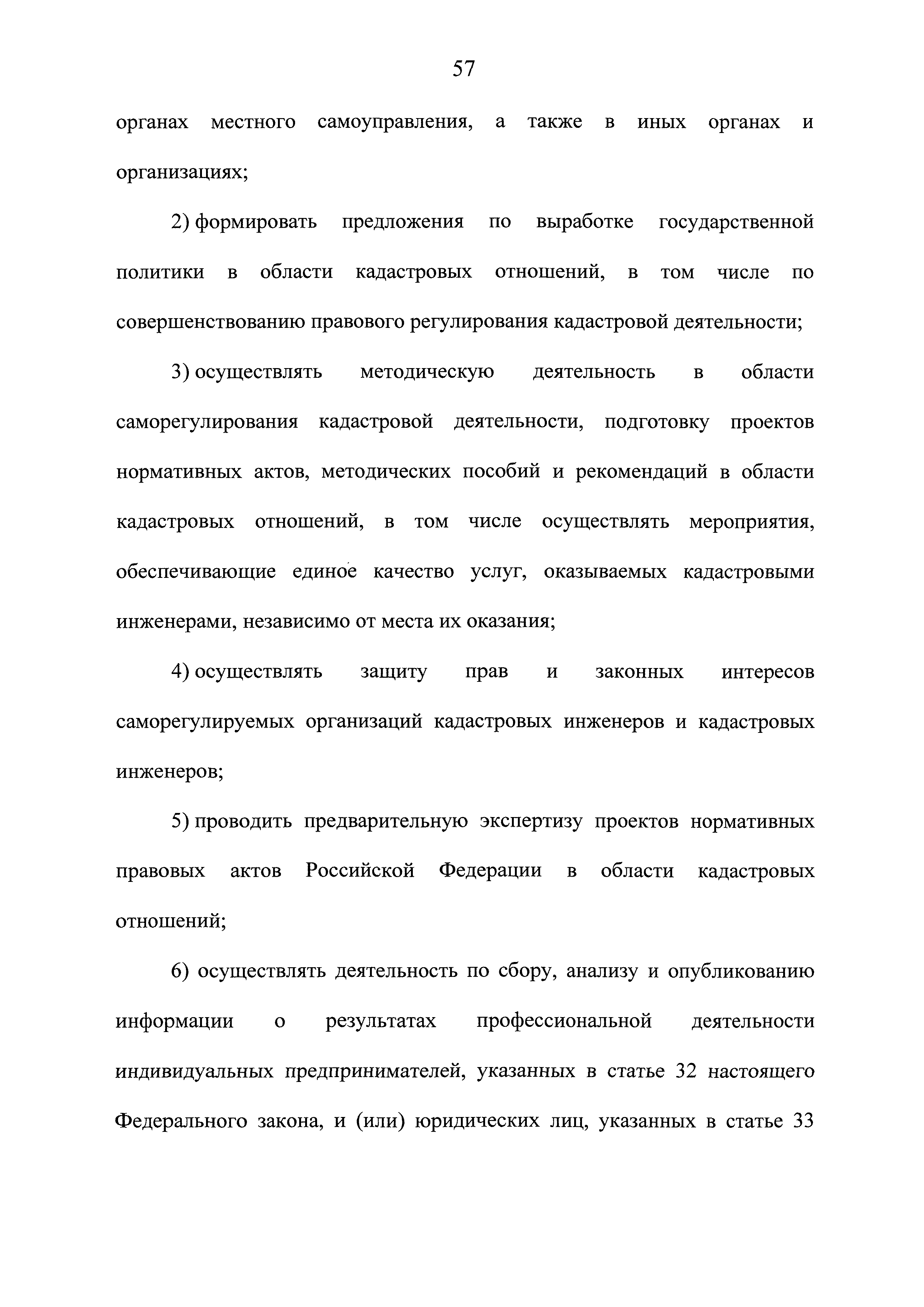 57

органах местного самоуправления, а также в иных органах и организациях;

2) формировать предложения по выработке государственной политики в области кадастровых отношений, в том числе по совершенствованию правового регулирования кадастровой деятельности;

3) осуществлять методическую деятельность в области саморегулирования кадастровой деятельности, подготовку проектов нормативных актов, методических пособий и рекомендаций в области кадастровых отношений, в том числе осуществлять мероприятия, обеспечивающие единое качество услуг, оказываемых кадастровыми инженерами, независимо от места их оказания;

4) осуществлять защиту прав и законных интересов саморегулируемых организаций кадастровых инженеров и кадастровых инженеров;

5) проводить предварительную экспертизу проектов нормативных правовых актов Российской Федерации в области кадастровых отношений;

6) осуществлять деятельность по сбору, анализу и опубликованию информации о результатах профессиональной деятельности индивидуальных предпринимателей, указанных в статье 32 настоящего Федерального закона, и (или) юридических лиц, указанных в статье 33